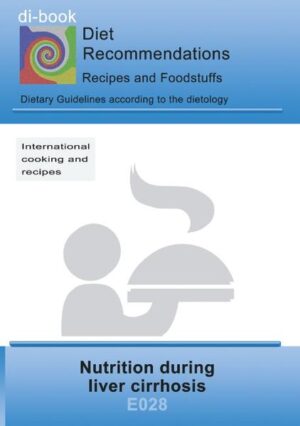 di-book

Diet Recommendations

Recipes and Foodstuffs

Dietary Guidelines according to the dietology

International cooking and recipes

Nutrition during liver cirrhosis

E028